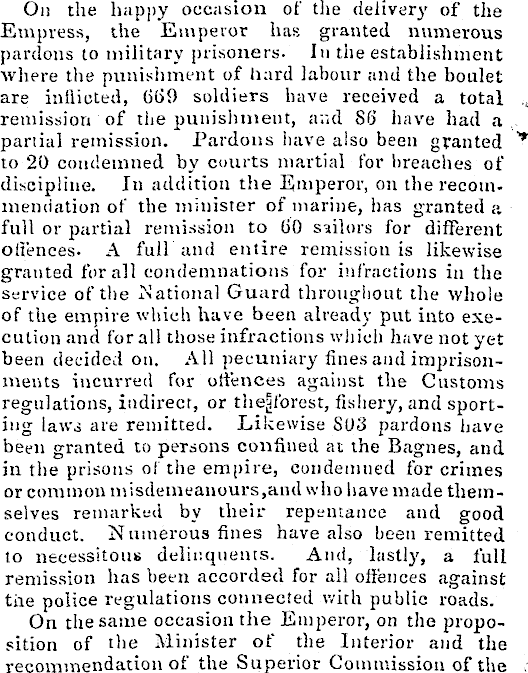 On the happy occasion of the delivery of the Empress, the Emperor has granted numerous pardons to military prisoners. In the establishment where the punishment of hard labour and the boulet are inflicted, 669 soldiers have received a total remission of the punishment, and 86 have had a partial remission. Pardons have also been granted to 20 condemned by courts martial for breaches of discipline. In addition the Emperor, on the recommendation of the minister of marine, has granted a full or partial remission to 60 sailors for different offences. A full and entire remission is likewise granted for all condemnations for infractions in the service of the National Guard throughout the whole of the empire which have been already put into execution and for all those infractions which have not yet been decided on. All pecuniary fines and imprisonments incurred for offences against the Customs regulations, indirect, or the forest, fishery, and sporting laws are remitted. Likewise 803 pardons have been granted to persons confined at the Bagnes, and in the prisons of the empire, condemned for crimes or common misdemeanours, and who have made themselves remarked by their repentance and good conduct. Numerous fines have also been remitted to necessitous delinquents. And, lastly, a full remission has been accorded for all offences against the police regulations connected with public roads.

On the same occasion the Emperor, on the proposition of the Minister of the Interior and the recommendation of the Superior Commission of the